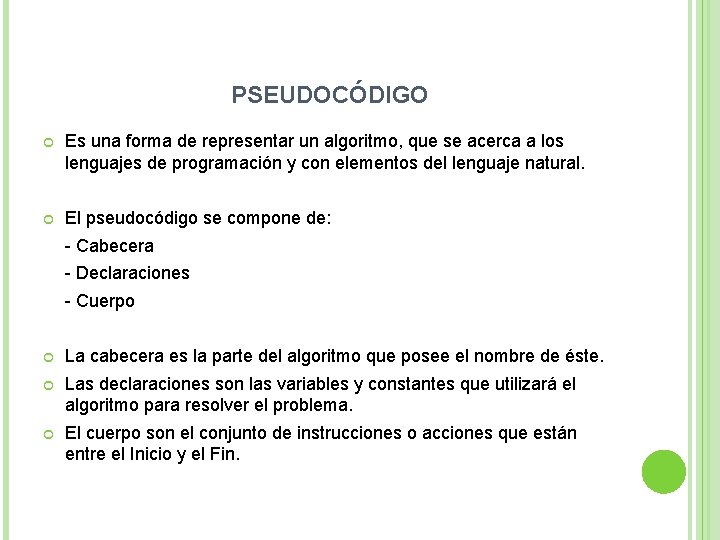 PSEUDOCÓDIGO

Es una forma de representar un algoritmo, que se acerca a los lenguajes de programación y con elementos del lenguaje natural.

El pseudocódigo se compone de:

- Cabecera

- Declaraciones

- Cuerpo

La cabecera es la parte del algoritmo que posee el nombre de éste.

Las declaraciones son las variables y constantes que utilizará el algoritmo para resolver el problema.

El cuerpo son el conjunto de instrucciones o acciones que están entre el Inicio y el Fin.